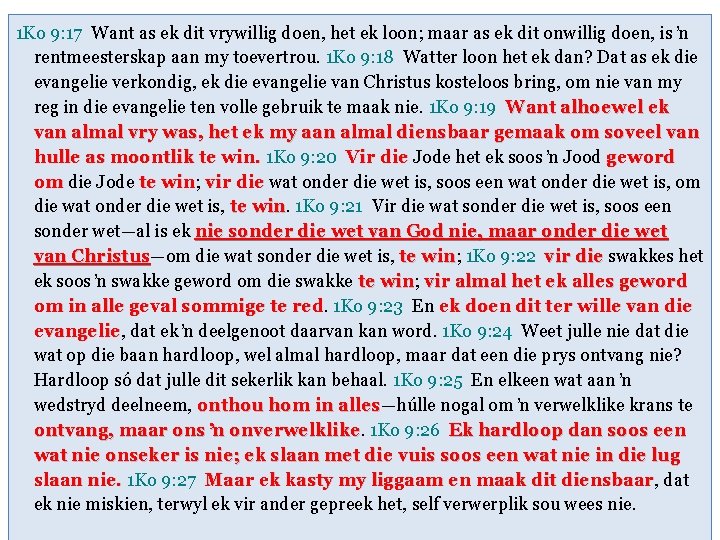 1Ko 9:17 Want as ek dit vrywillig doen, het ek loon; maar as ek dit onwillig doen, is 'n rentmeesterskap aan my toevertrou. 1Ko 9:18 Watter loon het ek dan? Dat as ek die evangelie verkondig, ek die evangelie van Christus kosteloos bring, om nie van my reg in die evangelie ten volle gebruik te maak nie. 1Ko 9:19 Want alhoewel ek van almal vry was, het ek my aan almal diensbaar gemaak om soveel van hulle as moontlik te win. 1Ko 9:20 Vir die Jode het ek soos 'n Jood geword om die Jode te win; vir die wat onder die wet is, soos een wat onder die wet is, om die wat onder die wet is, te win. 1Ko 9:21 Vir die wat sonder die wet is, soos een sonder wet—al is ek nie sonder die wet van God nie, maar onder die wet van Christus—om die wat sonder die wet is, te win; 1Ko 9:22 vir die swakkes het ek soos 'n swakke geword om die swakke te win; vir almal het ek alles geword om in alle geval sommige te red. 1Ko 9:23 En ek doen dit ter wille van die evangelie, dat ek 'n deelgenoot daarvan kan word. 1Ko 9:24 Weet julle nie dat die wat op die baan hardloop, wel almal hardloop, maar dat een die prys ontvang nie? Hardloop só dat julle dit sekerlik kan behaal. 1Ko 9:25 En elkeen wat aan 'n wedstryd deelneem, onthou hom in alles—húlle nogal om 'n verwelklike krans te ontvang, maar ons 'n onverwelklike. 1Ko 9:26 Ek hardloop dan soos een wat nie onseker is nie; ek slaan met die vuis soos een wat nie in die lug slaan nie. 1Ko 9:27 Maar ek kasty my liggaam en maak dit diensbaar, dat ek nie miskien, terwyl ek vir ander gepreek het, self verwerplik sou wees nie.